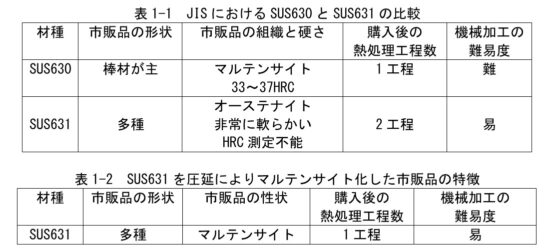 表 1-1 JIS における SUS630 と SUS631 の比較

| 材種 | 市販品の形状 | 市販品の組織と硬さ | 購入後の熱処理工程数 | 機械加工の難易度 |
|---|---|---|---|---|
| SUS630 | 棒材が主 | マルテンサイト 33～37HRC | 1 工程 | 難 |
| SUS631 | 多種 | オーステナイト 非常に軟らかい HRC 測定不能 | 2 工程 | 易 |

表 1-2 SUS631 を圧延によりマルテンサイト化した市販品の特徴

| 材種 | 市販品の形状 | 市販品の性状 | 購入後の熱処理工程数 | 機械加工の難易度 |
|---|---|---|---|---|
| SUS631 | 多種 | マルテンサイト | 1 工程 | 易 |